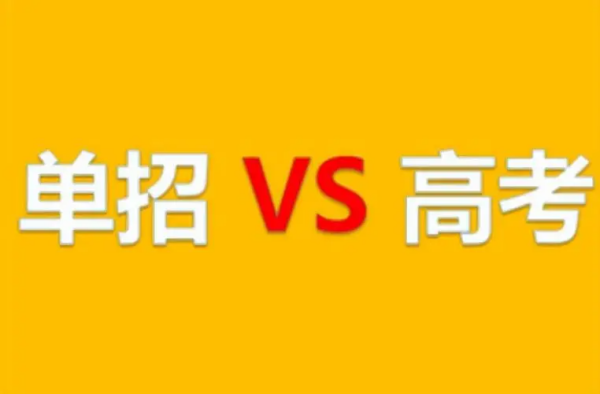 单招 VS 高考